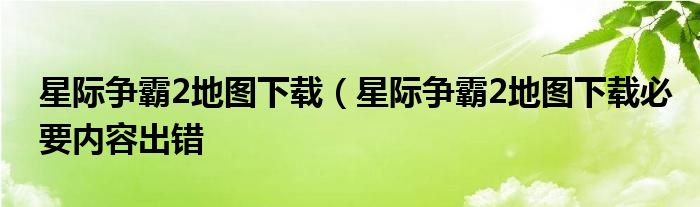 星际争霸2地图下载（星际争霸2地图下载必要内容出错